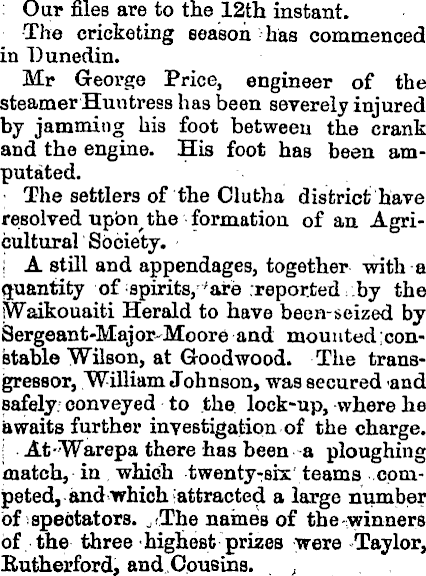 Our files are to the 12th instant.

The cricketing season has commenced in Dunedin.

Mr George Price, engineer of the steamer Huntress has been severely injured by jamming his foot between the crank and the engine. His foot has been amputated.

The settlers of the Clutha district have resolved upon the formation of an Agricultural Society.

A still and appendages, together with a quantity of spirits, are reported by the Waikouaiti Herald to have been seized by Sergeant-Major Moore and mounted constable Wilson, at Goodwood. The transgressor, William Johnson, was secured and safely conveyed to the lock-up, where he awaits further investigation of the charge.

At Warepa there has been a ploughing match, in which twenty-six teams competed, and which attracted a large number of spectators. The names of the winners of the three highest prizes were Taylor, Rutherford, and Cousins.